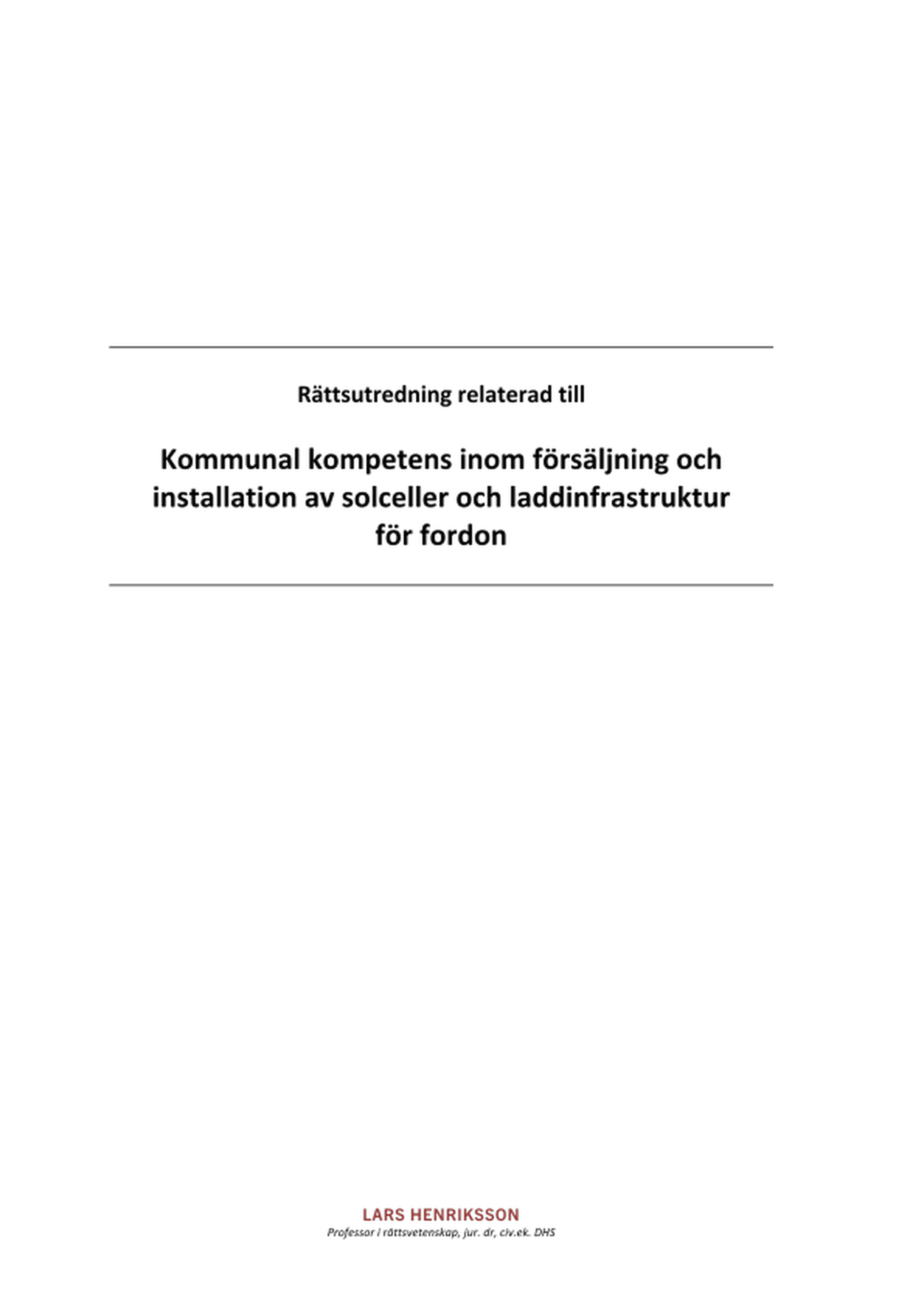 Rättsutredning relaterad till

Kommunal kompetens inom försäljning och installation av solceller och laddinfrastruktur för fordon

LARS HENRIKSSON
Professor i rättsvetenskap, jur. dr, civ.ek. DHS